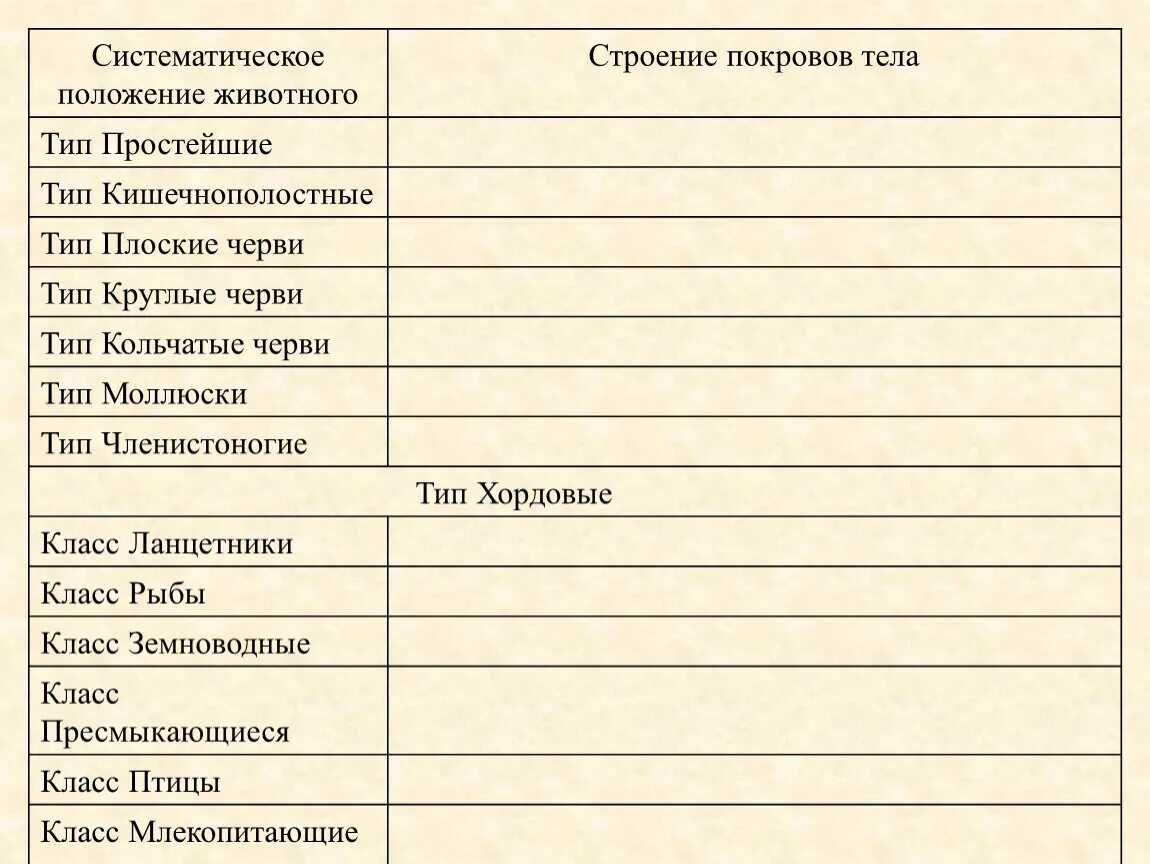 | Систематическое положение животного | Строение покровов тела |
|---|---|
| Тип Простейшие | |
| Тип Кишечнополостные | |
| Тип Плоские черви | |
| Тип Круглые черви | |
| Тип Кольчатые черви | |
| Тип Моллюски | |
| Тип Членистоногие | |
| Тип Хордовые | |
| Класс Ланцетники | |
| Класс Рыбы | |
| Класс Земноводные | |
| Класс Пресмыкающиеся | |
| Класс Птицы | |
| Класс Млекопитающие | |